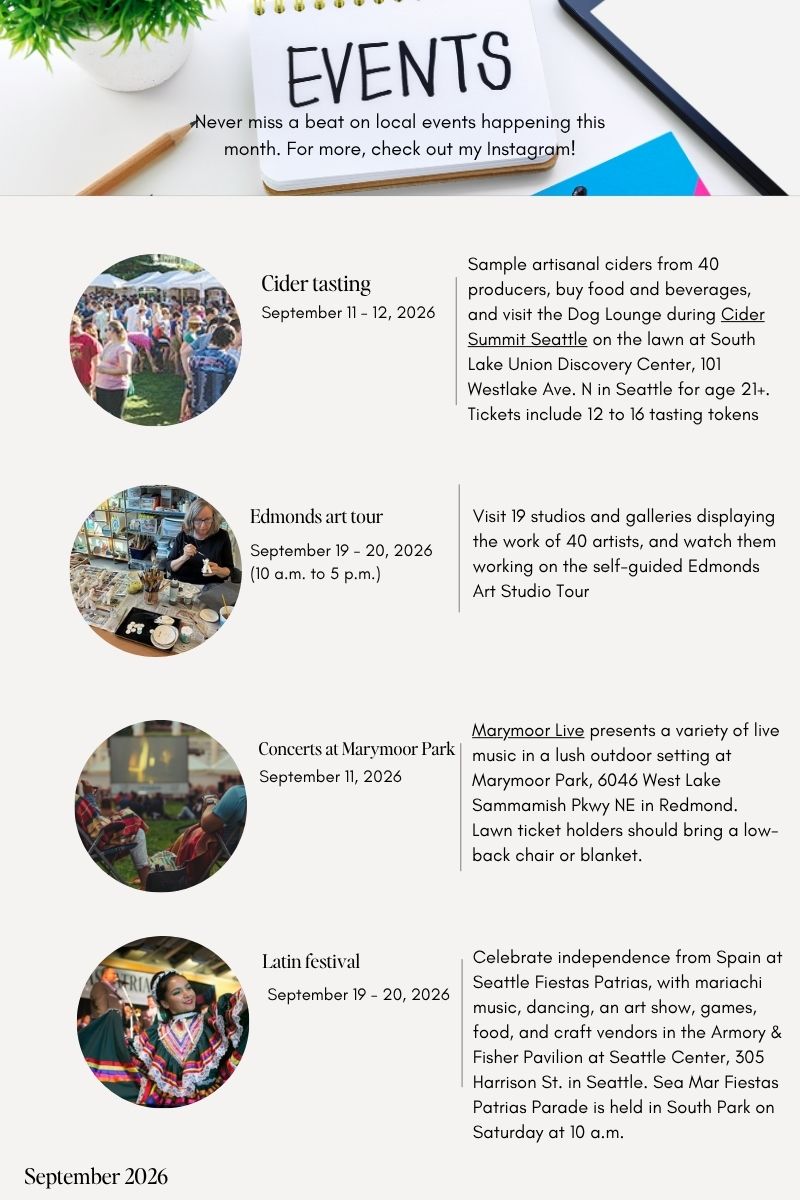 EVENTS

Never miss a beat on local events happening this month. For more, check out my Instagram!

Cider tasting
September 11 - 12, 2026

Sample artisanal ciders from 40 producers, buy food and beverages, and visit the Dog Lounge during Cider Summit Seattle on the lawn at South Lake Union Discovery Center, 101 Westlake Ave. N in Seattle for age 21+. Tickets include 12 to 16 tasting tokens

Edmonds art tour
September 19 - 20, 2026
(10 a.m. to 5 p.m.)

Visit 19 studios and galleries displaying the work of 40 artists, and watch them working on the self-guided Edmonds Art Studio Tour

Concerts at Marymoor Park
September 11, 2026

Marymoor Live presents a variety of live music in a lush outdoor setting at Marymoor Park, 6046 West Lake Sammamish Pkwy NE in Redmond. Lawn ticket holders should bring a low-back chair or blanket.

Latin festival
September 19 - 20, 2026

Celebrate independence from Spain at Seattle Fiestas Patrias, with mariachi music, dancing, an art show, games, food, and craft vendors in the Armory & Fisher Pavilion at Seattle Center, 305 Harrison St. in Seattle. Sea Mar Fiestas Patrias Parade is held in South Park on Saturday at 10 a.m.

September 2026